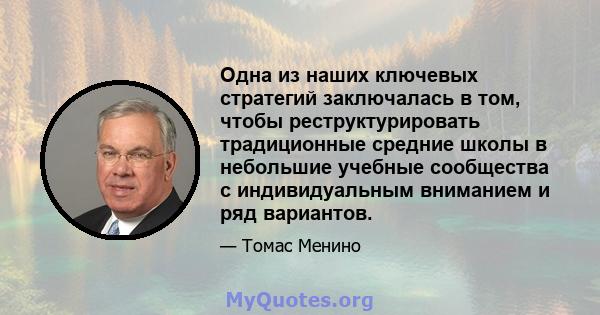 Одна из наших ключевых стратегий заключалась в том, чтобы реструктурировать традиционные средние школы в небольшие учебные сообщества с индивидуальным вниманием и ряд вариантов.

— Томас Менино

MyQuotes.org